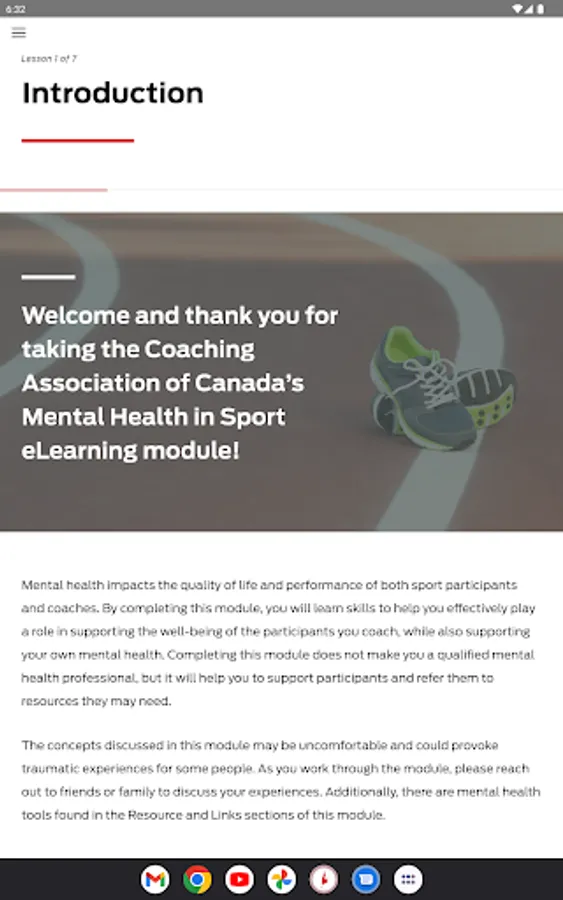 6:32

Lesson 1 of 7

Introduction

Welcome and thank you for taking the Coaching Association of Canada's Mental Health in Sport eLearning module!

Mental health impacts the quality of life and performance of both sport participants and coaches. By completing this module, you will learn skills to help you effectively play a role in supporting the well-being of the participants you coach, while also supporting your own mental health. Completing this module does not make you a qualified mental health professional, but it will help you to support participants and refer them to resources they may need.

The concepts discussed in this module may be uncomfortable and could provoke traumatic experiences for some people. As you work through the module, please reach out to friends or family to discuss your experiences. Additionally, there are mental health tools found in the Resource and Links sections of this module.